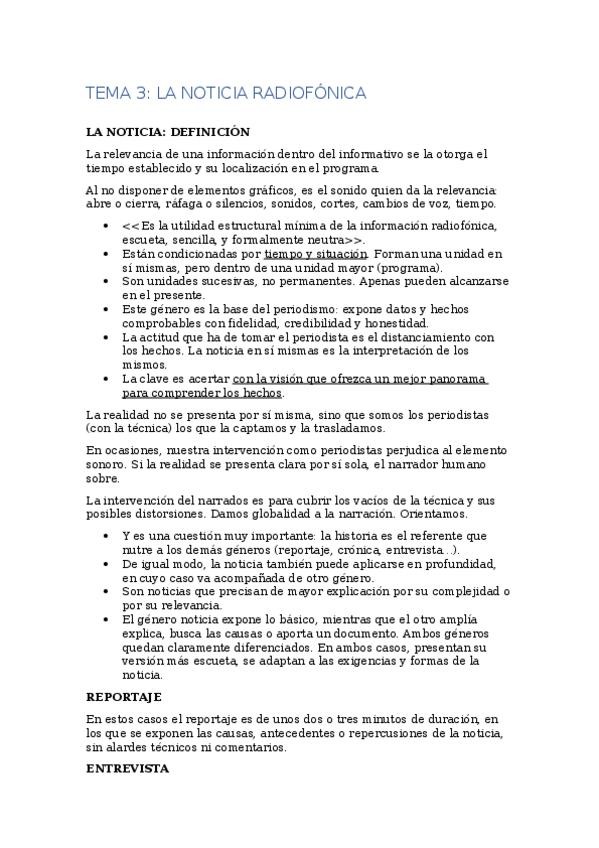 TEMA 3: LA NOTICIA RADIOFÓNICA

LA NOTICIA: DEFINICIÓN

La relevancia de una información dentro del informativo se la otorga el tiempo establecido y su localización en el programa.

Al no disponer de elementos gráficos, es el sonido quien da la relevancia: abre o cierra, ráfaga o silencios, sonidos, cortes, cambios de voz, tiempo.

- <<Es la utilidad estructural mínima de la información radiofónica, escueta, sencilla, y formalmente neutra>>.
- Están condicionadas por tiempo y situación. Forman una unidad en sí mismas, pero dentro de una unidad mayor (programa).
- Son unidades sucesivas, no permanentes. Apenas pueden alcanzarse en el presente.
- Este género es la base del periodismo: expone datos y hechos comprobables con fidelidad, credibilidad y honestidad.
- La actitud que ha de tomar el periodista es el distanciamiento con los hechos. La noticia en sí mismas es la interpretación de los mismos.
- La clave es acertar con la visión que ofrezca un mejor panorama para comprender los hechos.

La realidad no se presenta por sí misma, sino que somos los periodistas (con la técnica) los que la captamos y la trasladamos.

En ocasiones, nuestra intervención como periodistas perjudica al elemento sonoro. Si la realidad se presenta clara por sí sola, el narrador humano sobre.

La intervención del narrados es para cubrir los vacíos de la técnica y sus posibles distorsiones. Damos globalidad a la narración. Orientamos.

- Y es una cuestión muy importante: la historia es el referente que nutre a los demás géneros (reportaje, crónica, entrevista…).
- De igual modo, la noticia también puede aplicarse en profundidad, en cuyo caso va acompañada de otro género.
- Son noticias que precisan de mayor explicación por su complejidad o por su relevancia.
- El género noticia expone lo básico, mientras que el otro amplía explica, busca las causas o aporta un documento. Ambos géneros quedan claramente diferenciados. En ambos casos, presentan su versión más escueta, se adaptan a las exigencias y formas de la noticia.

REPORTAJE

En estos casos el reportaje es de unos dos o tres minutos de duración, en los que se exponen las causas, antecedentes o repercusiones de la noticia, sin alardes técnicos ni comentarios.

ENTREVISTA